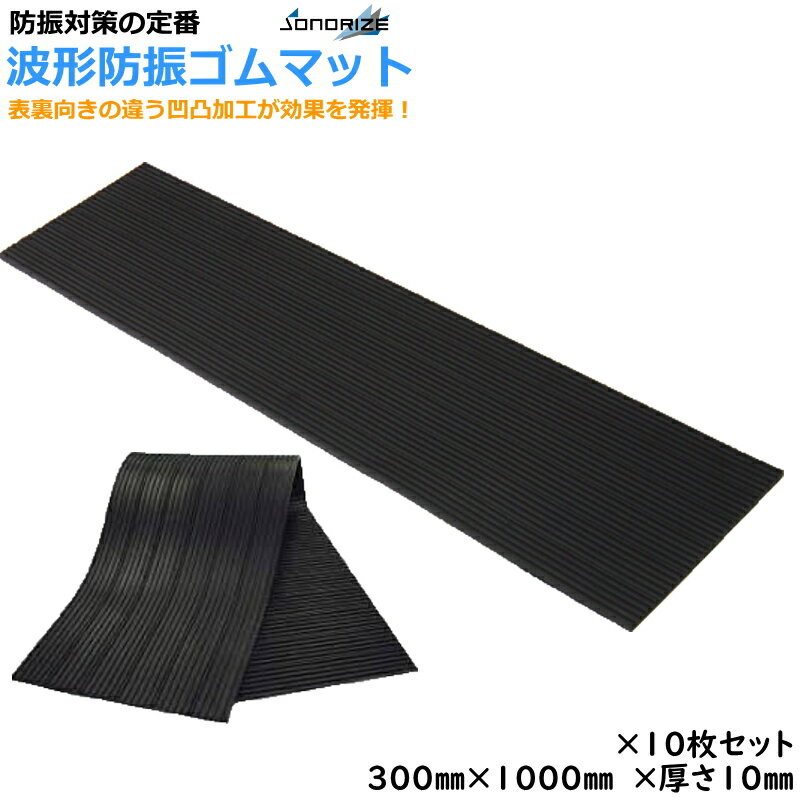 防振対策の定番

SONORIZE

波形防振ゴムマット

表裏向きの違う凹凸加工が効果を発揮！

×10枚セット
300㎜×1000㎜ ×厚さ10㎜